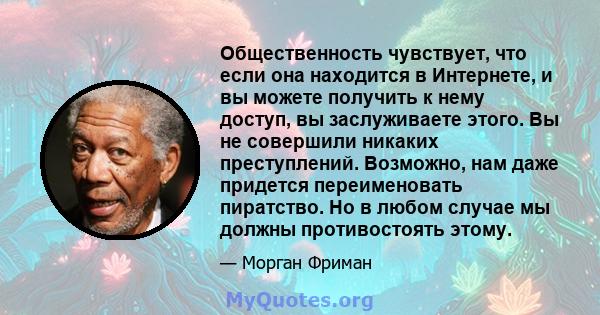 Общественность чувствует, что если она находится в Интернете, и вы можете получить к нему доступ, вы заслуживаете этого. Вы не совершили никаких преступлений. Возможно, нам даже придется переименовать пиратство. Но в любом случае мы должны противостоять этому.

— Морган Фриман

MyQuotes.org